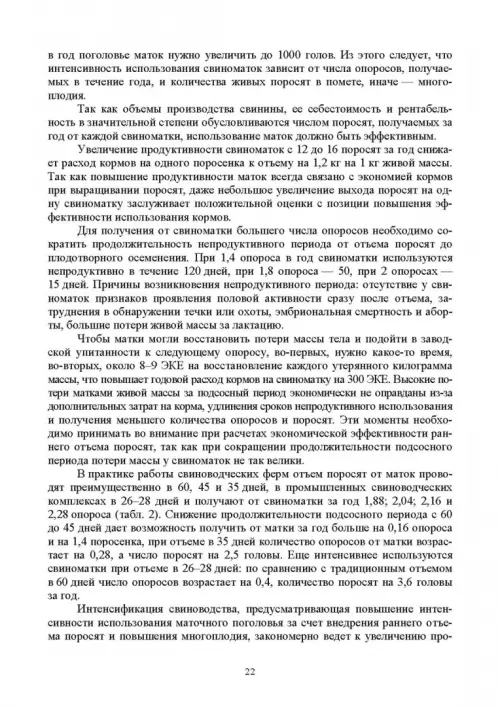 в год поголовье маток нужно увеличить до 1000 голов. Из этого следует, что интенсивность использования свиноматок зависит от числа опоросов, получаемых в течение года, и количества живых поросят в помете, иначе — многоплодия.

Так как объемы производства свинины, ее себестоимость и рентабельность в значительной степени обусловливаются числом поросят, получаемых за год от каждой свиноматки, использование маток должно быть эффективным.

Увеличение продуктивности свиноматок с 12 до 16 поросят за год снижает расход кормов на одного поросенка к отъему на 1,2 кг на 1 кг живой массы. Так как повышение продуктивности маток всегда связано с экономией кормов при выращивании поросят, даже небольшое увеличение выхода поросят на одну свиноматку заслуживает положительной оценки с позиции повышения эффективности использования кормов.

Для получения от свиноматки большего числа опоросов необходимо сократить продолжительность непродуктивного периода от отъема поросят до плодотворного осеменения. При 1,4 опороса в год свиноматки используются непродуктивно в течение 120 дней, при 1,8 опороса — 50, при 2 опоросах — 15 дней. Причины возникновения непродуктивного периода: отсутствие у свиноматок признаков проявления половой активности сразу после отъема, затруднения в обнаружении течки или охоты, эмбриональная смертность и аборты, большие потери живой массы за лактацию.

Чтобы матки могли восстановить потери массы тела и подойти в заводской упитанности к следующему опоросу, во-первых, нужно какое-то время, во-вторых, около 8–9 ЭКЕ на восстановление каждого утерянного килограмма массы, что повышает годовой расход кормов на свиноматку на 300 ЭКЕ. Высокие потери матками живой массы за подсосный период экономически не оправданы из-за дополнительных затрат на корма, удлинения сроков непродуктивного использования и получения меньшего количества опоросов и поросят. Эти моменты необходимо принимать во внимание при расчетах экономической эффективности раннего отъема поросят, так как при сокращении продолжительности подсосного периода потери массы у свиноматок не так велики.

В практике работы свиноводческих ферм отъем поросят от маток проводят преимущественно в 60, 45 и 35 дней, в промышленных свиноводческих комплексах в 26–28 дней и получают от свиноматки за год 1,88; 2,04; 2,16 и 2,28 опороса (табл. 2). Снижение продолжительности подсосного периода с 60 до 45 дней дает возможность получить от матки за год больше на 0,16 опороса и на 1,4 поросенка, при отъеме в 35 дней количество опоросов от матки возрастает на 0,28, а число поросят на 2,5 головы. Еще интенсивнее используются свиноматки при отъеме в 26–28 дней: по сравнению с традиционным отъемом в 60 дней число опоросов возрастает на 0,4, количество поросят на 3,6 головы за год.

Интенсификация свиноводства, предусматривающая повышение интенсивности использования маточного поголовья за счет внедрения раннего отъема поросят и повышения многоплодия, закономерно ведет к увеличению про-

22